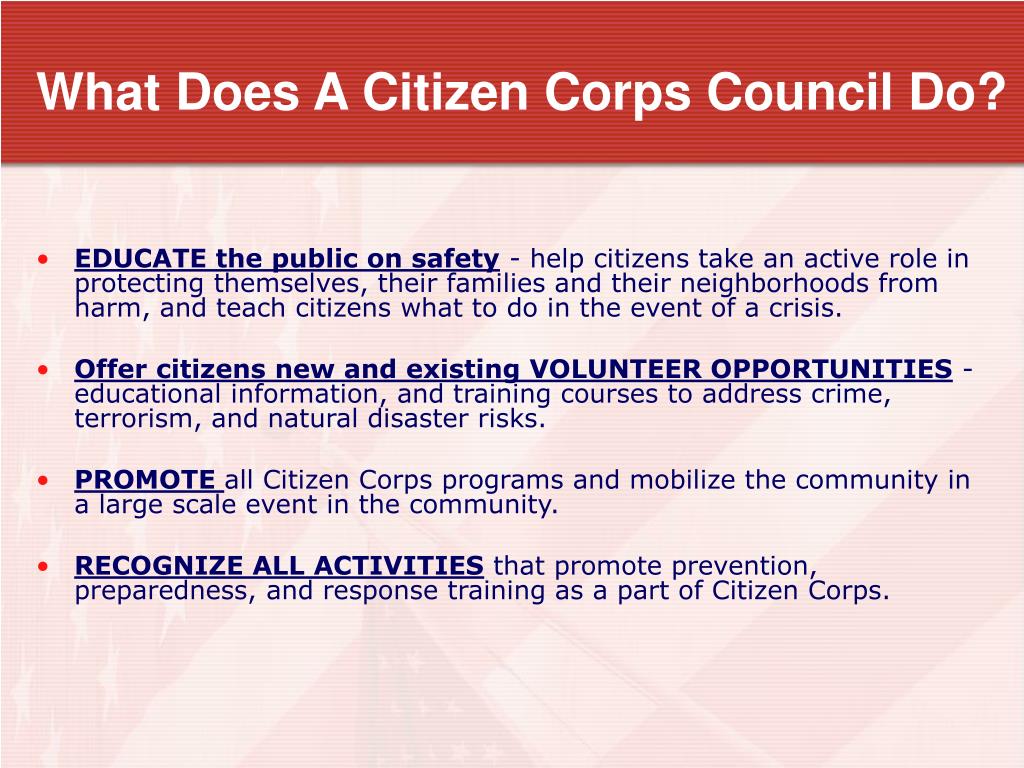 What Does A Citizen Corps Council Do?

• EDUCATE the public on safety - help citizens take an active role in protecting themselves, their families and their neighborhoods from harm, and teach citizens what to do in the event of a crisis.

• Offer citizens new and existing VOLUNTEER OPPORTUNITIES - educational information, and training courses to address crime, terrorism, and natural disaster risks.

• PROMOTE all Citizen Corps programs and mobilize the community in a large scale event in the community.

• RECOGNIZE ALL ACTIVITIES that promote prevention, preparedness, and response training as a part of Citizen Corps.